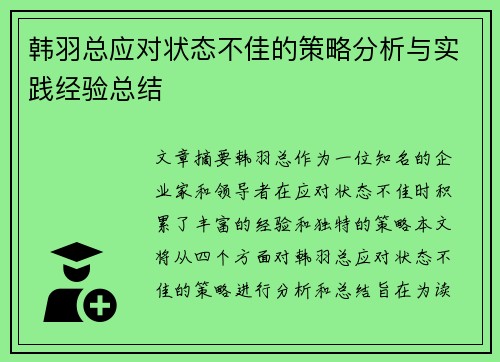 韩羽总应对状态不佳的策略分析与实践经验总结

文章摘要韩羽总作为一位知名的企业家和领导者在应对状态不佳时积累了丰富的经验和独特的策略本文将从四个方面对韩羽总应对状态不佳的策略进行分析和总结旨在为读